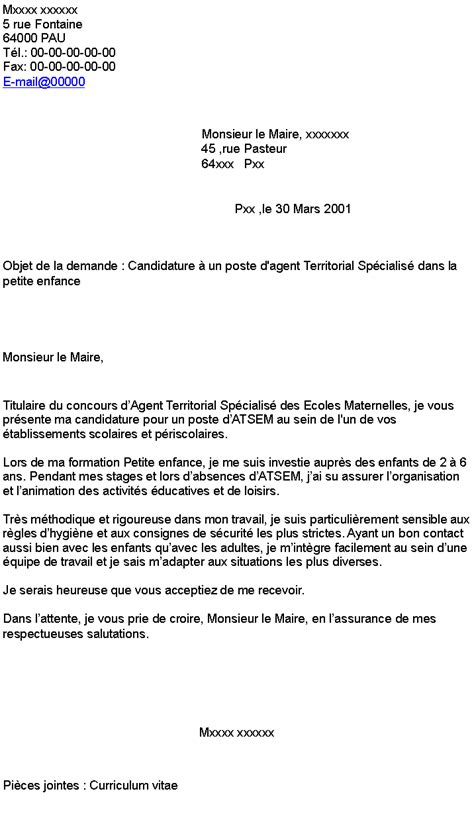 Mxxxx xxxxxx
5 rue Fontaine
64000 PAU
Tél.: 00-00-00-00-00
Fax: 00-00-00-00-00
E-mail@00000

Monsieur le Maire, xxxxxxx
45 ,rue Pasteur
64xxx Pxx

Pxx ,le 30 Mars 2001

Objet de la demande : Candidature à un poste d'agent Territorial Spécialisé dans la petite enfance

Monsieur le Maire,

Titulaire du concours d'Agent Territorial Spécialisé des Ecoles Maternelles, je vous présente ma candidature pour un poste d'ATSEM au sein de l'un de vos établissements scolaires et périscolaires.

Lors de ma formation Petite enfance, je me suis investie auprès des enfants de 2 à 6 ans. Pendant mes stages et lors d'absences d'ATSEM, j'ai su assurer l'organisation et l'animation des activités éducatives et de loisirs.

Très méthodique et rigoureuse dans mon travail, je suis particulièrement sensible aux règles d'hygiène et aux consignes de sécurité les plus strictes. Ayant un bon contact aussi bien avec les enfants qu'avec les adultes, je m'intègre facilement au sein d'une équipe de travail et je sais m'adapter aux situations les plus diverses.

Je serais heureuse que vous acceptiez de me recevoir.

Dans l'attente, je vous prie de croire, Monsieur le Maire, en l'assurance de mes respectueuses salutations.

Mxxxx xxxxxx

Pièces jointes : Curriculum vitae